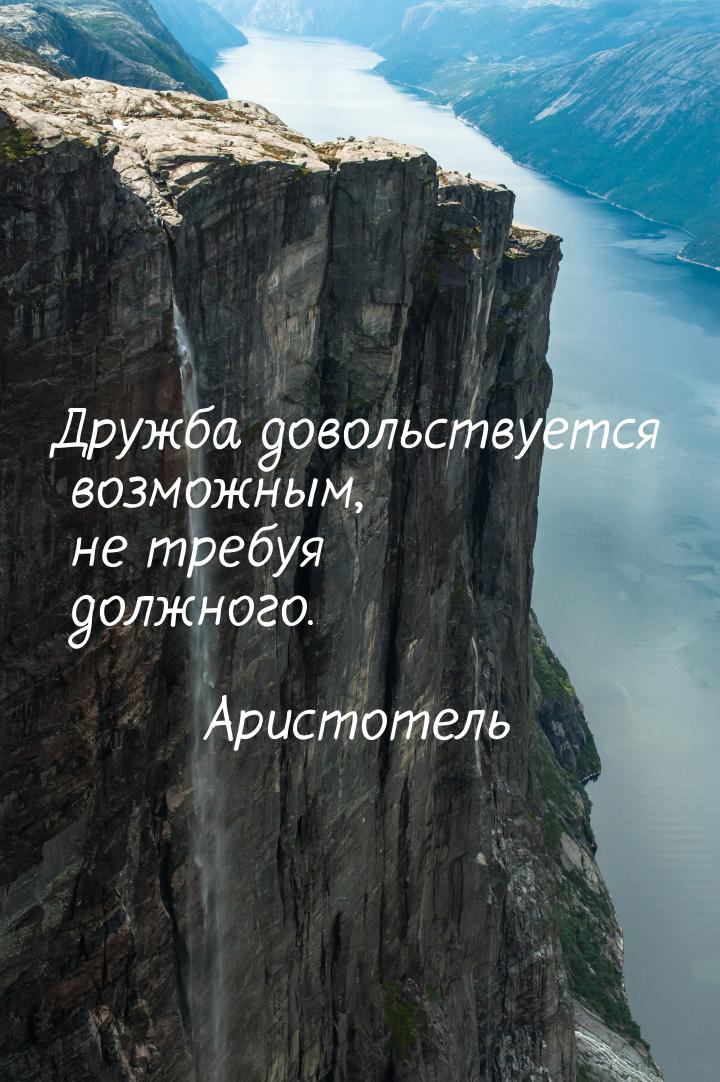 Дружба довольствуется возможным, не требуя должного.

Аристотель